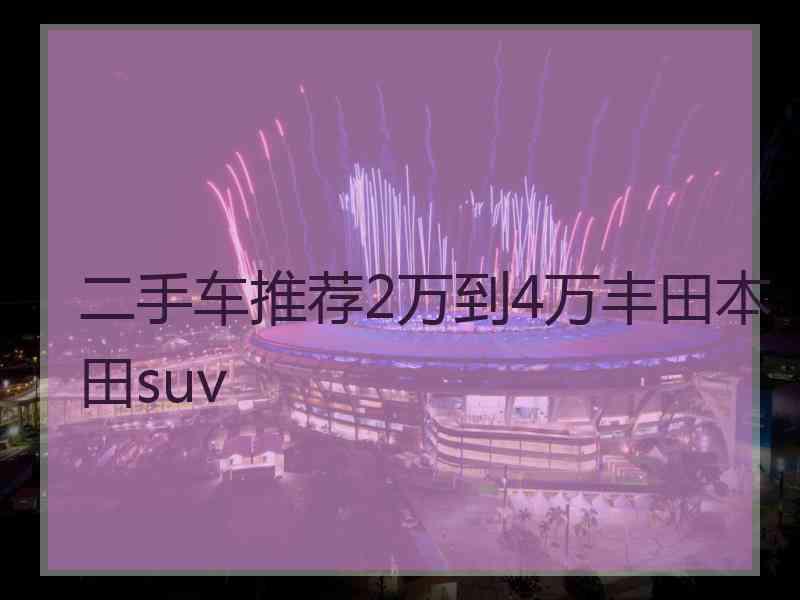 二手车推荐2万到4万丰田本田suv